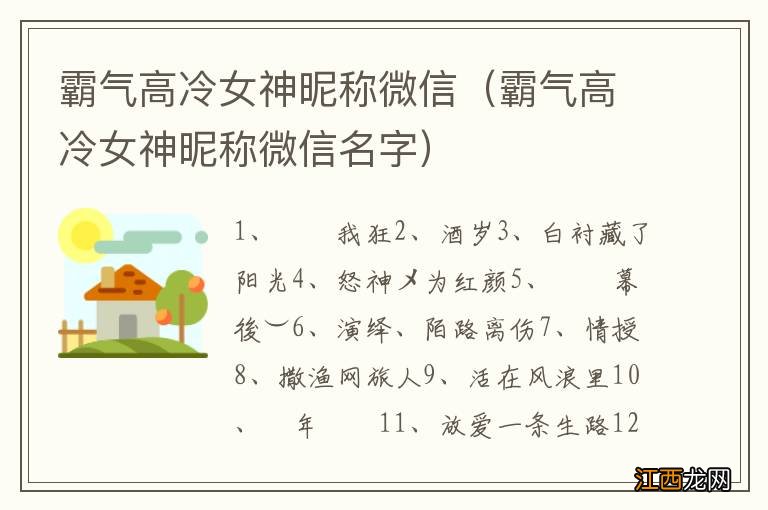 霸气高冷女神昵称微信（霸气高冷女神昵称微信名字）

1、　　我狂2、酒岁3、白衬藏了阳光4、怒神乄为红颜5、　　幕後︶6、演绎、陌路离伤7、情授8、撒渔网旅人9、活在风浪里10、　年　　11、放爱一条生路12

江西龙网